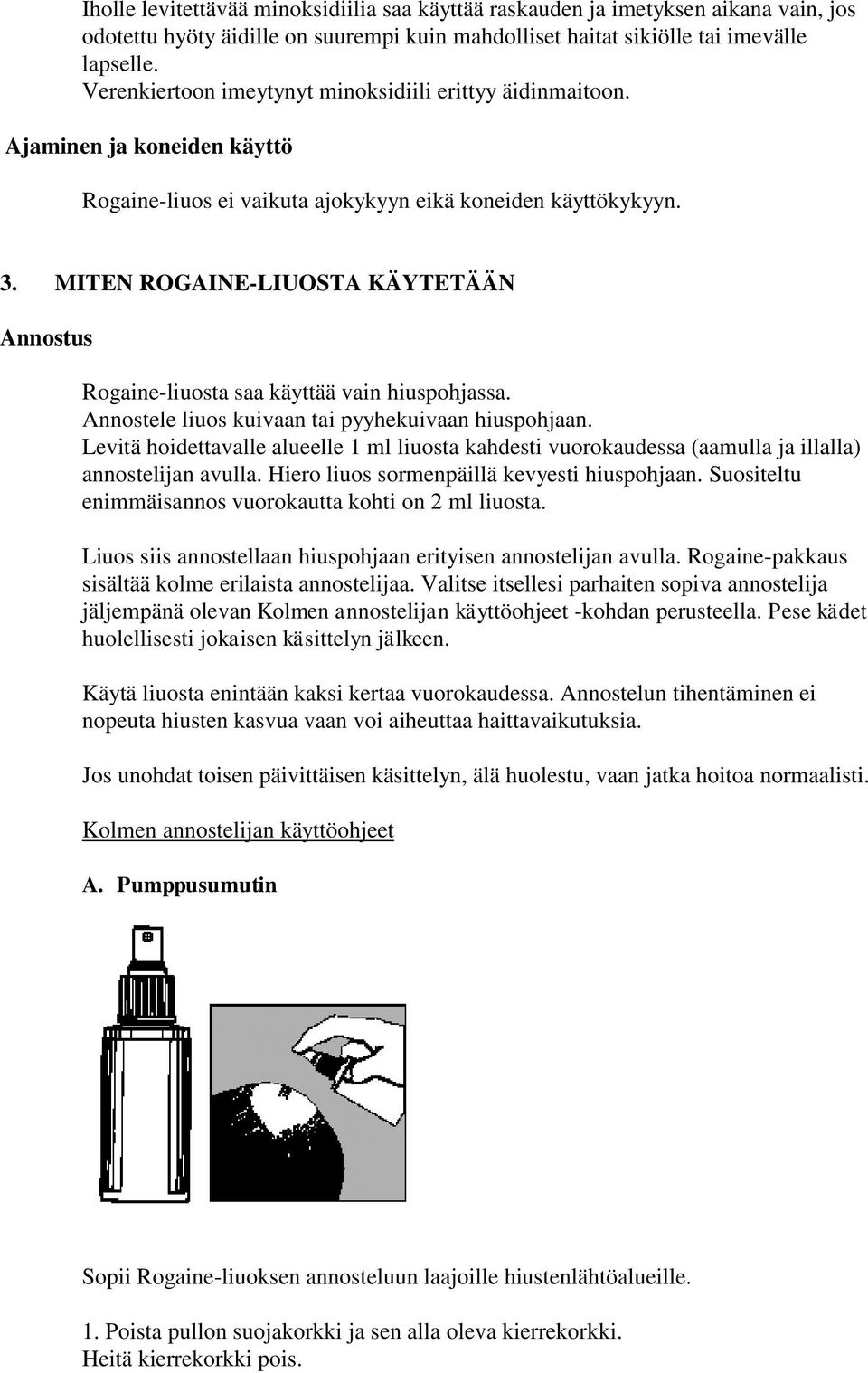 Iholle levitettävää minoksidiilia saa käyttää raskauden ja imetyksen aikana vain, jos odotettu hyöty äidille on suurempi kuin mahdolliset haitat sikiölle tai imevälle lapselle.
Verenkiertoon imeytynyt minoksidiili erittyy äidinmaitoon.

Ajaminen ja koneiden käyttö

Rogaine-liuos ei vaikuta ajokykyyn eikä koneiden käyttökykyyn.

3. MITEN ROGAINE-LIUOSTA KÄYTETÄÄN

Annostus

Rogaine-liuosta saa käyttää vain hiuspohjassa.
Annostele liuos kuivaan tai pyyhekuivaan hiuspohjaan.
Levitä hoidettavalle alueelle 1 ml liuosta kahdesti vuorokaudessa (aamulla ja illalla) annostelijan avulla. Hiero liuos sormenpäillä kevyesti hiuspohjaan. Suositeltu enimmäisannos vuorokautta kohti on 2 ml liuosta.

Liuos siis annostellaan hiuspohjaan erityisen annostelijan avulla. Rogaine-pakkaus sisältää kolme erilaista annostelijaa. Valitse itsellesi parhaiten sopiva annostelija jäljempänä olevan Kolmen annostelijan käyttöohjeet -kohdan perusteella. Pese kädet huolellisesti jokaisen käsittelyn jälkeen.

Käytä liuosta enintään kaksi kertaa vuorokaudessa. Annostelun tihentäminen ei nopeuta hiusten kasvua vaan voi aiheuttaa haittavaikutuksia.

Jos unohdat toisen päivittäisen käsittelyn, älä huolestu, vaan jatka hoitoa normaalisti.

Kolmen annostelijan käyttöohjeet

A. Pumppusumutin

Sopii Rogaine-liuoksen annosteluun laajoille hiustenlähtöalueille.

1. Poista pullon suojakorkki ja sen alla oleva kierrekorkki.
Heitä kierrekorkki pois.